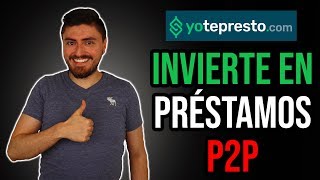 yotepresto.com

INVIERTE EN
PRÉSTAMOS
P2P